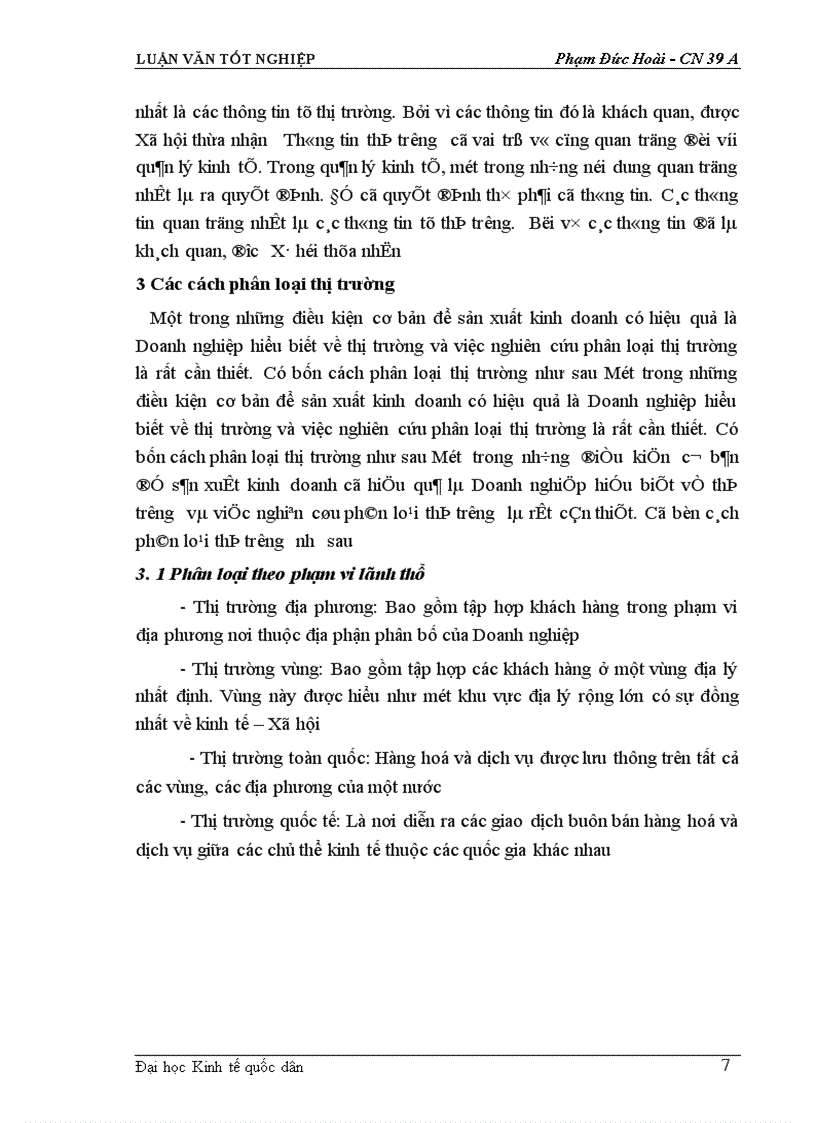 LUẬN VĂN TỐT NGHIỆP

Phạm Đức Hoài - CN 39 A

nhất là các thông tin tõ thị trường. Bởi vì các thông tin đó là khách quan, được Xã hội thừa nhận  Th«ng tin thÞ tr­êng  cã vai trß v« cïng quan träng ®èi víi qu¶n lý kinh tÕ. Trong qu¶n lý kinh tÕ, mét trong nh÷ng néi dung quan träng nhÊt lµ ra quyÕt ®Þnh. §Ó cã quyÕt ®Þnh th× ph¶i cã th«ng tin. C¸c th«ng tin quan träng nhÊt lµ c¸c th«ng tin tõ thÞ tr­êng.  Bëi v× c¸c th«ng tin ®ã lµ kh¸ch quan, ®­îc  X· héi thõa nhËn

3 Các cách phân loại thị trường

Một trong những điều kiện cơ bản để sản xuất kinh doanh có hiệu quả là Doanh nghiệp hiểu biết về thị trường và việc nghiên cứu phân loại thị trường là rất cần thiết. Có bốn cách phân loại thị trường như sau Mét trong những điều kiện cơ bản để sản xuất kinh doanh có hiệu quả là Doanh nghiệp hiểu biết về thị trường và việc nghiên cứu phân loại thị trường là rất cần thiết. Có bốn cách phân loại thị trường như sau Mét  trong nh÷ng  ®iÒu kiÖn c¬ b¶n ®Ó s¶n xuÊt kinh doanh cã hiÖu qu¶ lµ Doanh nghiÖp hiÓu biÕt vÒ thÞ tr­êng  vµ viÖc nghiªn cøu ph©n lo¹i thÞ tr­êng  lµ rÊt cÇn thiÕt. Cã bèn c¸ch ph©n lo¹i thÞ tr­êng  nh­ sau

3. 1 Phân loại theo phạm vi lãnh thổ

- Thị trường địa phương: Bao gồm tập hợp khách hàng trong phạm vi địa phương nơi thuộc địa phận phân bố của Doanh nghiệp

- Thị trường vùng: Bao gồm tập hợp các khách hàng ở một vùng địa lý nhất định. Vùng này được hiểu như mét khu vực địa lý rộng lớn có sự đồng nhất về kinh tế – Xã hội

- Thị trường toàn quốc: Hàng hoá và dịch vụ được lưu thông trên tất cả các vùng, các địa phương của một nước

- Thị trường quốc tế: Là nơi diễn ra các giao dịch buôn bán hàng hoá và dịch vụ giữa các chủ thể kinh tế thuộc các quốc gia khác nhau

Đại học Kinh tế quốc dân

7